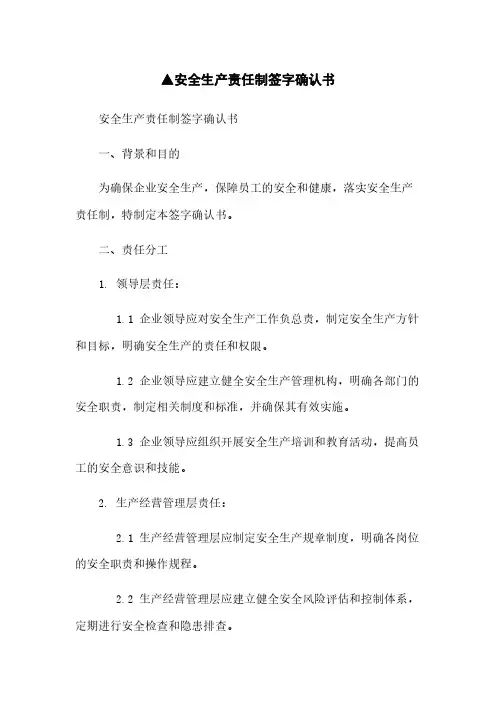 ▲安全生产责任制签字确认书

安全生产责任制签字确认书

一、背景和目的

为确保企业安全生产，保障员工的安全和健康，落实安全生产责任制，特制定本签字确认书。

二、责任分工

1. 领导层责任：

1.1 企业领导应对安全生产工作负总责，制定安全生产方针和目标，明确安全生产的责任和权限。

1.2 企业领导应建立健全安全生产管理机构，明确各部门的安全职责，制定相关制度和标准，并确保其有效实施。

1.3 企业领导应组织开展安全生产培训和教育活动，提高员工的安全意识和技能。

2. 生产经营管理层责任：

2.1 生产经营管理层应制定安全生产规章制度，明确各岗位的安全职责和操作规程。

2.2 生产经营管理层应建立健全安全风险评估和控制体系，定期进行安全检查和隐患排查。